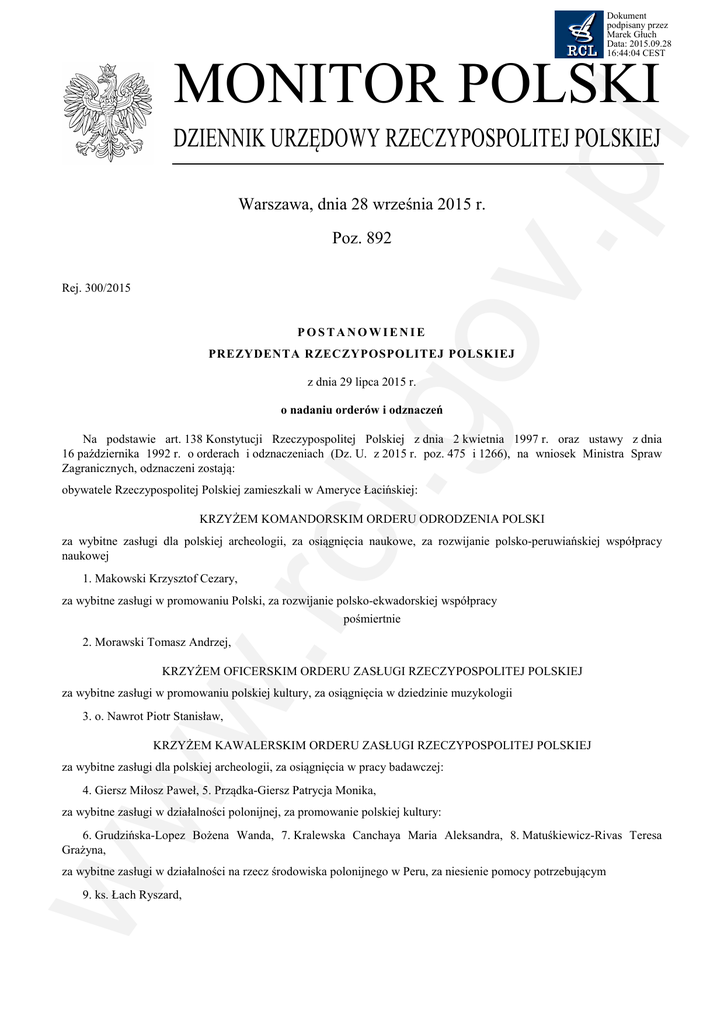 RCL

Dokument podpisany przez Marek Głuch Data: 2015.09.28 16:44:04 CEST

MONITOR POLSKI

DZIENNIK URZĘDOWY RZECZYPOSPOLITEJ POLSKIEJ

Warszawa, dnia 28 września 2015 r.

Poz. 892

Rej. 300/2015

POSTANOWIENIE

PREZYDENTA RZECZYPOSPOLITEJ POLSKIEJ

z dnia 29 lipca 2015 r.

o nadaniu orderów i odznaczeń

Na podstawie art. 138 Konstytucji Rzeczypospolitej Polskiej z dnia 2 kwietnia 1997 r. oraz ustawy z dnia 16 października 1992 r. o orderach i odznaczeniach (Dz. U. z 2015 r. poz. 475 i 1266), na wniosek Ministra Spraw Zagranicznych, odznaczeni zostają:

obywatele Rzeczypospolitej Polskiej zamieszkali w Ameryce Łacińskiej:

KRZYŻEM KOMANDORSKIM ORDERU ODRODZENIA POLSKI

za wybitne zasługi dla polskiej archeologii, za osiągnięcia naukowe, za rozwijanie polsko-peruwiańskiej współpracy naukowej

1. Makowski Krzysztof Cezary,

za wybitne zasługi w promowaniu Polski, za rozwijanie polsko-ekwadorskiej współpracy

pośmiertnie

2. Morawski Tomasz Andrzej,

KRZYŻEM OFICERSKIM ORDERU ZASŁUGI RZECZYPOSPOLITEJ POLSKIEJ

za wybitne zasługi w promowaniu polskiej kultury, za osiągnięcia w dziedzinie muzykologii

3. o. Nawrot Piotr Stanisław,

KRZYŻEM KAWALERSKIM ORDERU ZASŁUGI RZECZYPOSPOLITEJ POLSKIEJ

za wybitne zasługi dla polskiej archeologii, za osiągnięcia w pracy badawczej:

4. Giersz Miłosz Paweł, 5. Prządka-Giersz Patrycja Monika,

za wybitne zasługi w działalności polonijnej, za promowanie polskiej kultury:

6. Grudzińska-Lopez Bożena Wanda, 7. Kralewska Canchaya Maria Aleksandra, 8. Matuśkiewicz-Rivas Teresa Grażyna,

za wybitne zasługi w działalności na rzecz środowiska polonijnego w Peru, za niesienie pomocy potrzebującym

9. ks. Łach Ryszard,

www.rcl.gov.pl